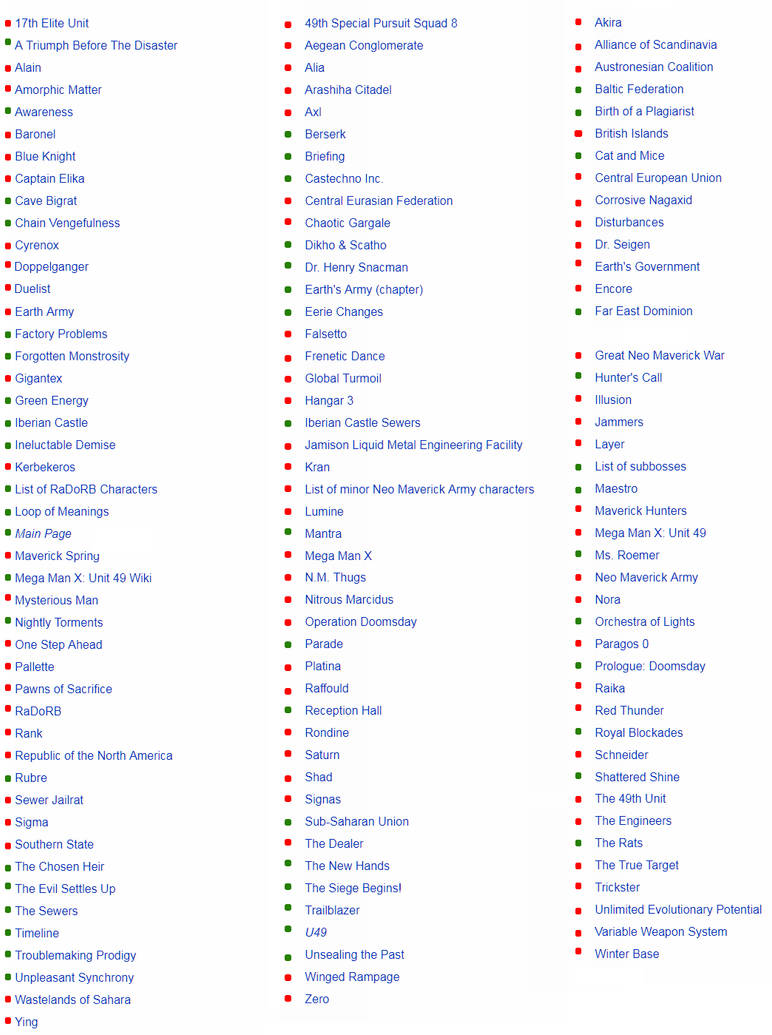 17th Elite Unit
A Triumph Before The Disaster
Alain
Amorphic Matter
Awareness
Baronel
Blue Knight
Captain Elika
Cave Bigrat
Chain Vengefulness
Cyrenox
Doppelganger
Duelist
Earth Army
Factory Problems
Forgotten Monstrosity
Gigantex
Green Energy
Iberian Castle
Ineluctable Demise
Kerbekeros
List of RaDoRB Characters
Loop of Meanings
Main Page
Maverick Spring
Mega Man X: Unit 49 Wiki
Mysterious Man
Nightly Torments
One Step Ahead
Pallette
Pawns of Sacrifice
RaDoRB
Rank
Republic of the North America
Rubre
Sewer Jailrat
Sigma
Southern State
The Chosen Heir
The Evil Settles Up
The Sewers
Timeline
Troublemaking Prodigy
Unpleasant Synchrony
Wastelands of Sahara
Ying

49th Special Pursuit Squad 8
Aegean Conglomerate
Alia
Arashiha Citadel
Axl
Berserk
Briefing
Castechno Inc.
Central Eurasian Federation
Chaotic Gargale
Dikho & Scatho
Dr. Henry Snacman
Earth's Army (chapter)
Eerie Changes
Falsetto
Frenetic Dance
Global Turmoil
Hangar 3
Iberian Castle Sewers
Jamison Liquid Metal Engineering Facility
Kran
List of minor Neo Maverick Army characters
Lumine
Mantra
Mega Man X
N.M. Thugs
Nitrous Marcidus
Operation Doomsday
Parade
Platina
Raffould
Reception Hall
Rondine
Saturn
Shad
Signas
Sub-Saharan Union
The Dealer
The New Hands
The Siege Begins!
Trailblazer
U49
Unsealing the Past
Winged Rampage
Zero

Akira
Alliance of Scandinavia
Austronesian Coalition
Baltic Federation
Birth of a Plagiarist
British Islands
Cat and Mice
Central European Union
Corrosive Nagaxid
Disturbances
Dr. Seigen
Earth's Government
Encore
Far East Dominion

Great Neo Maverick War
Hunter's Call
Illusion
Jammers
Layer
List of subbosses
Maestro
Maverick Hunters
Mega Man X: Unit 49
Ms. Roemer
Neo Maverick Army
Nora
Orchestra of Lights
Paragos 0
Prologue: Doomsday
Raika
Red Thunder
Royal Blockades
Schneider
Shattered Shine
The 49th Unit
The Engineers
The Rats
The True Target
Trickster
Unlimited Evolutionary Potential
Variable Weapon System
Winter Base